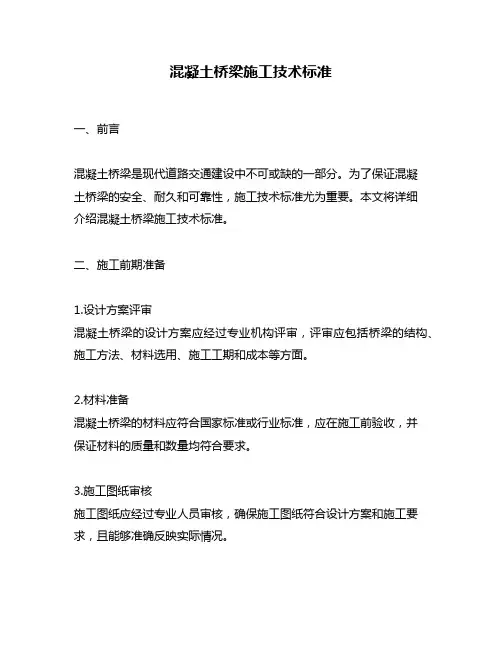 混凝土桥梁施工技术标准

一、前言

混凝土桥梁是现代道路交通建设中不可或缺的一部分。为了保证混凝土桥梁的安全、耐久和可靠性，施工技术标准尤为重要。本文将详细介绍混凝土桥梁施工技术标准。

二、施工前期准备

1.设计方案评审
混凝土桥梁的设计方案应经过专业机构评审，评审应包括桥梁的结构、施工方法、材料选用、施工工期和成本等方面。

2.材料准备
混凝土桥梁的材料应符合国家标准或行业标准，应在施工前验收，并保证材料的质量和数量均符合要求。

3.施工图纸审核
施工图纸应经过专业人员审核，确保施工图纸符合设计方案和施工要求，且能够准确反映实际情况。